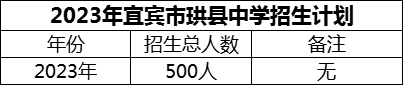 2023年宜宾市珙县中学招生计划

| 年份 | 招生总人数 | 备注 |
|---|---|---|
| 2023年 | 500人 | 无 |